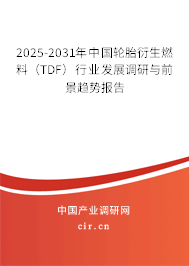 2025-2031年中国轮胎衍生燃料（TDF）行业发展调研与前景趋势报告

中国产业调研网

cir.cn